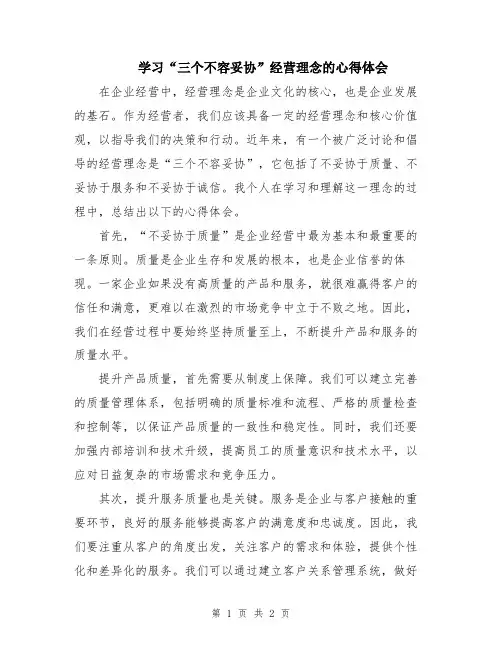 学习“三个不容妥协”经营理念的心得体会

在企业经营中，经营理念是企业文化的核心，也是企业发展的基石。作为经营者，我们应该具备一定的经营理念和核心价值观，以指导我们的决策和行动。近年来，有一个被广泛讨论和倡导的经营理念是“三个不容妥协”，它包括了不妥协于质量、不妥协于服务和不妥协于诚信。我个人在学习和理解这一理念的过程中，总结出以下的心得体会。

首先，“不妥协于质量”是企业经营中最为基本和最重要的一条原则。质量是企业生存和发展的根本，也是企业信誉的体现。一家企业如果没有高质量的产品和服务，就很难赢得客户的信任和满意，更难以在激烈的市场竞争中立于不败之地。因此，我们在经营过程中要始终坚持质量至上，不断提升产品和服务的质量水平。

提升产品质量，首先需要从制度上保障。我们可以建立完善的质量管理体系，包括明确的质量标准和流程、严格的质量检查和控制等，以保证产品质量的一致性和稳定性。同时，我们还要加强内部培训和技术升级，提高员工的质量意识和技术水平，以应对日益复杂的市场需求和竞争压力。

其次，提升服务质量也是关键。服务是企业与客户接触的重要环节，良好的服务能够提高客户的满意度和忠诚度。因此，我们要注重从客户的角度出发，关注客户的需求和体验，提供个性化和差异化的服务。我们可以通过建立客户关系管理系统，做好

第 1 页 共 2 页